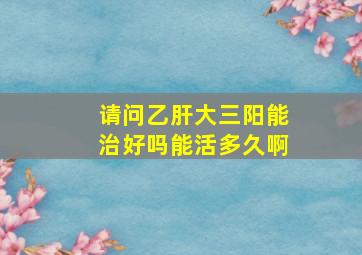 请问乙肝大三阳能治好吗能活多久啊